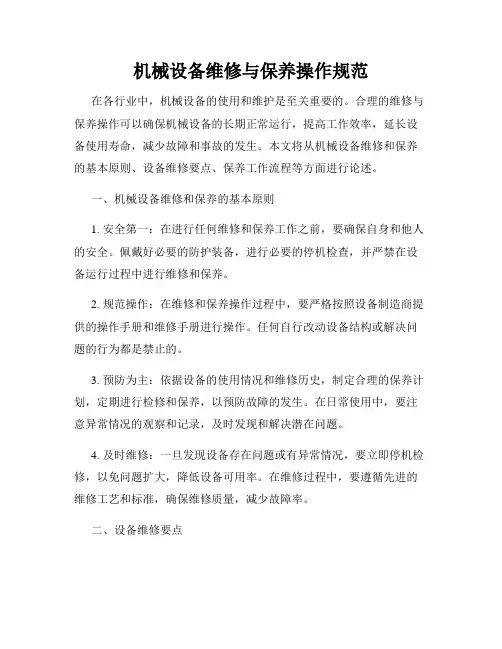 机械设备维修与保养操作规范

在各行业中，机械设备的使用和维护是至关重要的。合理的维修与保养操作可以确保机械设备的长期正常运行，提高工作效率，延长设备使用寿命，减少故障和事故的发生。本文将从机械设备维修和保养的基本原则、设备维修要点、保养工作流程等方面进行论述。

一、机械设备维修和保养的基本原则

1. 安全第一：在进行任何维修和保养工作之前，要确保自身和他人的安全。佩戴好必要的防护装备，进行必要的停机检查，并严禁在设备运行过程中进行维修和保养。

2. 规范操作：在维修和保养操作过程中，要严格按照设备制造商提供的操作手册和维修手册进行操作。任何自行改动设备结构或解决问题的行为都是禁止的。

3. 预防为主：依据设备的使用情况和维修历史，制定合理的保养计划，定期进行检修和保养，以预防故障的发生。在日常使用中，要注意异常情况的观察和记录，及时发现和解决潜在问题。

4. 及时维修：一旦发现设备存在问题或有异常情况，要立即停机检修，以免问题扩大，降低设备可用率。在维修过程中，要遵循先进的维修工艺和标准，确保维修质量，减少故障率。

二、设备维修要点